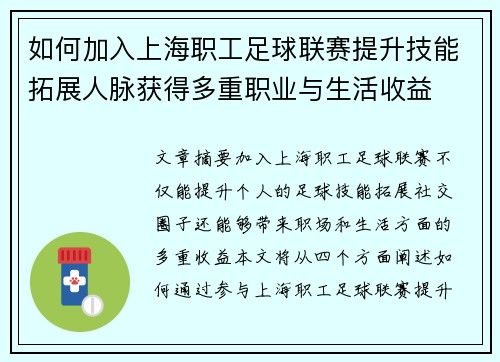 如何加入上海职工足球联赛提升技能拓展人脉获得多重职业与生活收益

文章摘要加入上海职工足球联赛不仅能提升个人的足球技能拓展社交圈子还能够带来职场和生活方面的多重收益本文将从四个方面阐述如何通过参与上海职工足球联赛提升